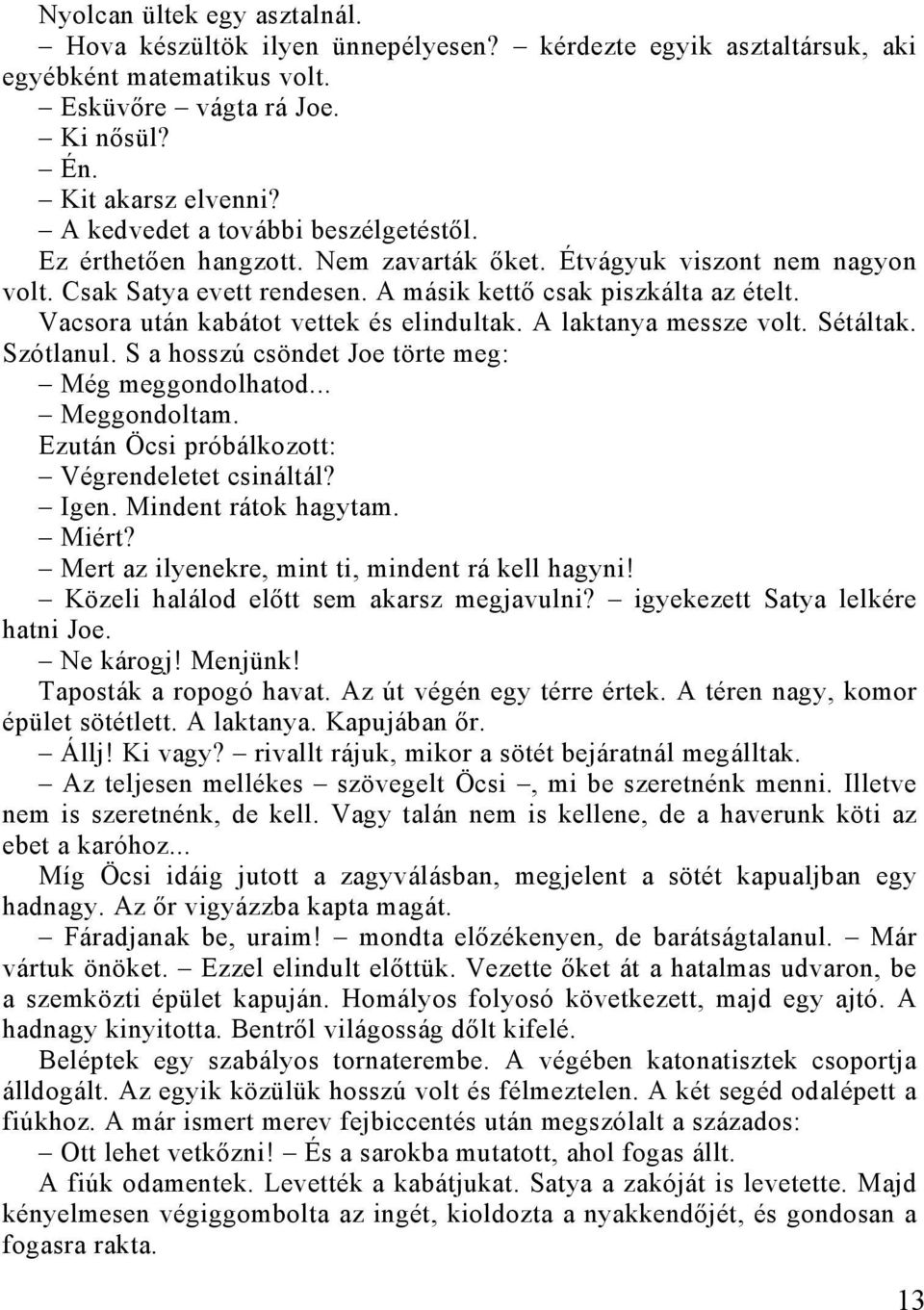 Nyolcan ültek egy asztalnál.

– Hova készültök ilyen ünnepélyesen? – kérdezte egyik asztaltársuk, aki egyébként matematikus volt.

– Esküvőre – vágta rá Joe.

– Ki nősül?

– Én.

– Kit akarsz elvenni?

– A kedvedet a további beszélgetéstől.

Ez érthetően hangzott. Nem zavarták őket. Étvágyuk viszont nem nagyon volt. Csak Satya evett rendesen. A másik kettő csak piszkálta az ételt.

Vacsora után kabátot vettek és elindultak. A laktanya messze volt. Sétáltak. Szótlanul. S a hosszú csöndet Joe törte meg:

– Még meggondolhatod...

– Meggondoltam.

Ezután Öcsi próbálkozott:

– Végrendeletet csináltál?

– Igen. Mindent rátok hagytam.

– Miért?

– Mert az ilyenekre, mint ti, mindent rá kell hagyni!

– Közeli halálod előtt sem akarsz megjavulni? – igyekezett Satya lelkére hatni Joe.

– Ne károgj! Menjünk!

Taposták a ropogó havat. Az út végén egy térre értek. A téren nagy, komor épület sötétlett. A laktanya. Kapujában őr.

– Állj! Ki vagy? – rivallt rájuk, mikor a sötét bejáratnál megálltak.

– Az teljesen mellékes – szövegelt Öcsi –, mi be szeretnénk menni. Illetve nem is szeretnénk, de kell. Vagy talán nem is kellene, de a haverunk köti az ebet a karóhoz...

Míg Öcsi idáig jutott a zagyválásban, megjelent a sötét kapualjban egy hadnagy. Az őr vigyázzba kapta magát.

– Fáradjanak be, uraim! – mondta előzékenyen, de barátságtalanul. – Már vártuk önöket. – Ezzel elindult előttük. Vezette őket át a hatalmas udvaron, be a szemközti épület kapuján. Homályos folyosó következett, majd egy ajtó. A hadnagy kinyitotta. Bentről világosság dőlt kifelé.

Beléptek egy szabályos tornaterembe. A végében katonatisztek csoportja álldogált. Az egyik közülük hosszú volt és félmeztelen. A két segéd odalépett a fiúkhoz. A már ismert merev fejbiccentés után megszólalt a százados:

– Ott lehet vetkőzni! – És a sarokba mutatott, ahol fogas állt.

A fiúk odamentek. Levették a kabátjukat. Satya a zakóját is levetette. Majd kényelmesen végiggombolta az ingét, kioldozta a nyakkendőjét, és gondosan a fogasra rakta.

13